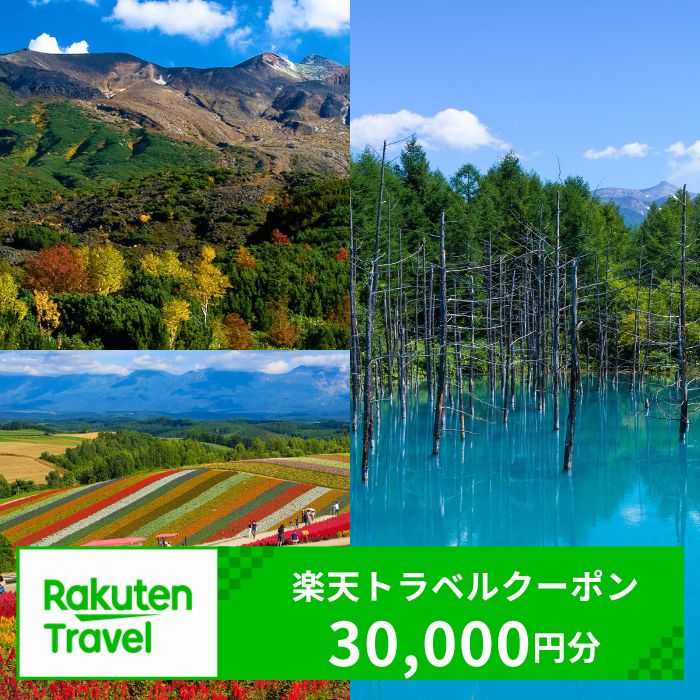 Rakuten Travel

楽天トラベルクーポン
30,000円分